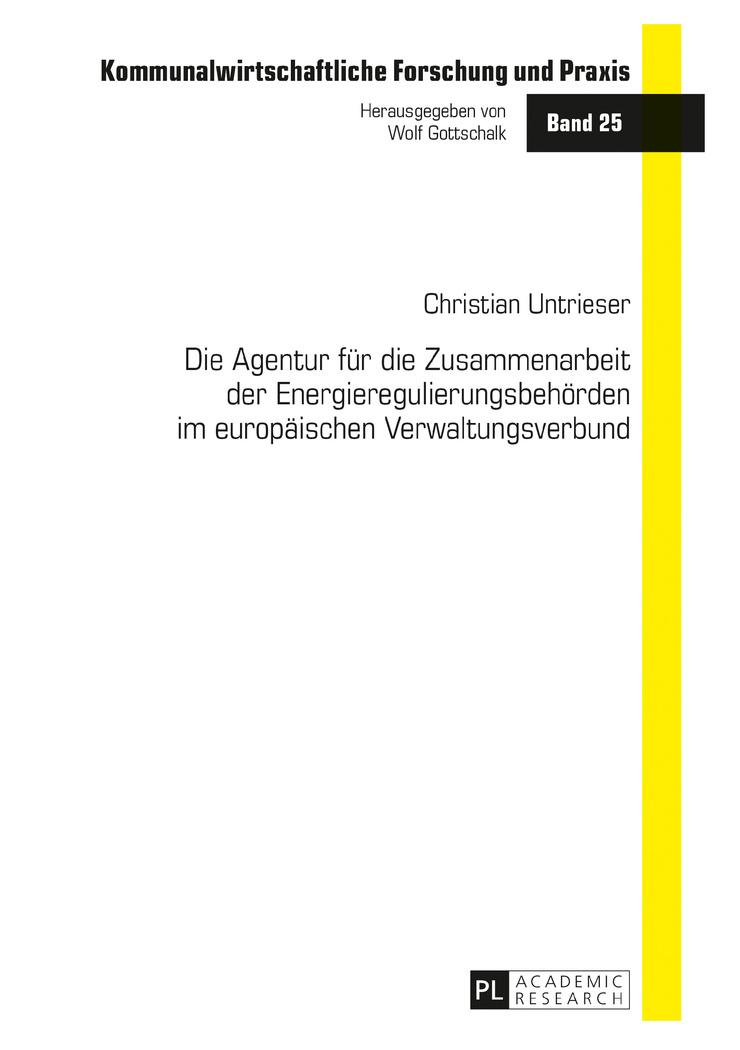 Kommunalwirtschaftliche Forschung und Praxis

Herausgegeben von
Wolf Gottschalk

Band 25

Christian Untrieser

Die Agentur für die Zusammenarbeit der Energieregulierungsbehörden im europäischen Verwaltungsverbund

PL ACADEMIC RESEARCH